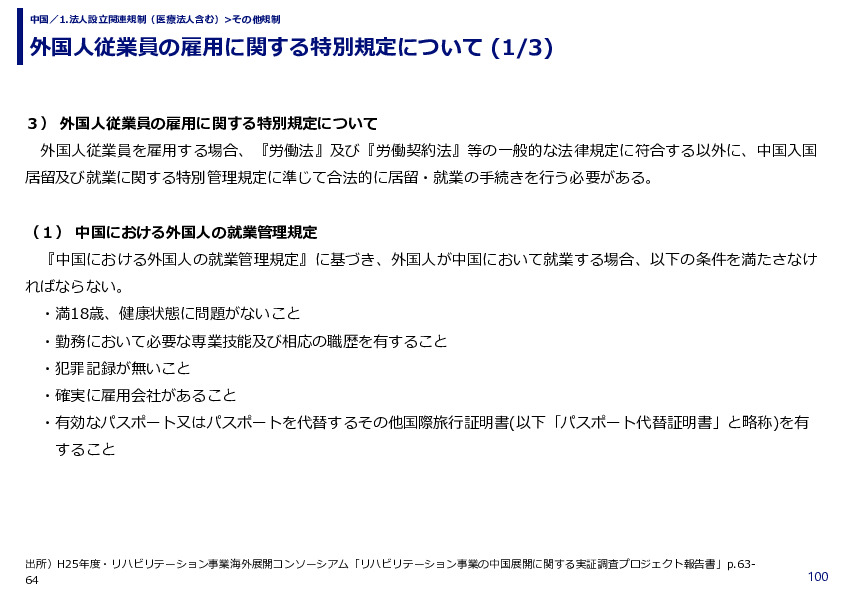 中国／1.法人設立関連規制（医療法人含む）>その他規制

外国人従業員の雇用に関する特別規定について (1/3)

３） 外国人従業員の雇用に関する特別規定について

外国人従業員を雇用する場合、『労働法』及び『労働契約法』等の一般的な法律規定に符合する以外に、中国入国居留及び就業に関する特別管理規定に準じて合法的に居留・就業の手続きを行う必要がある。

（１） 中国における外国人の就業管理規定

『中国における外国人の就業管理規定』に基づき、外国人が中国において就業する場合、以下の条件を満たさなければならない。

・満18歳、健康状態に問題がないこと

・勤務において必要な専業技能及び相応の職歴を有すること

・犯罪記録が無いこと

・確実に雇用会社があること

・有効なパスポート又はパスポートを代替するその他国際旅行証明書(以下「パスポート代替証明書」と略称)を有すること

出所）H25年度・リハビリテーション事業海外展開コンソーシアム「リハビリテーション事業の中国展開に関する実証調査プロジェクト報告書」p.63-64

100